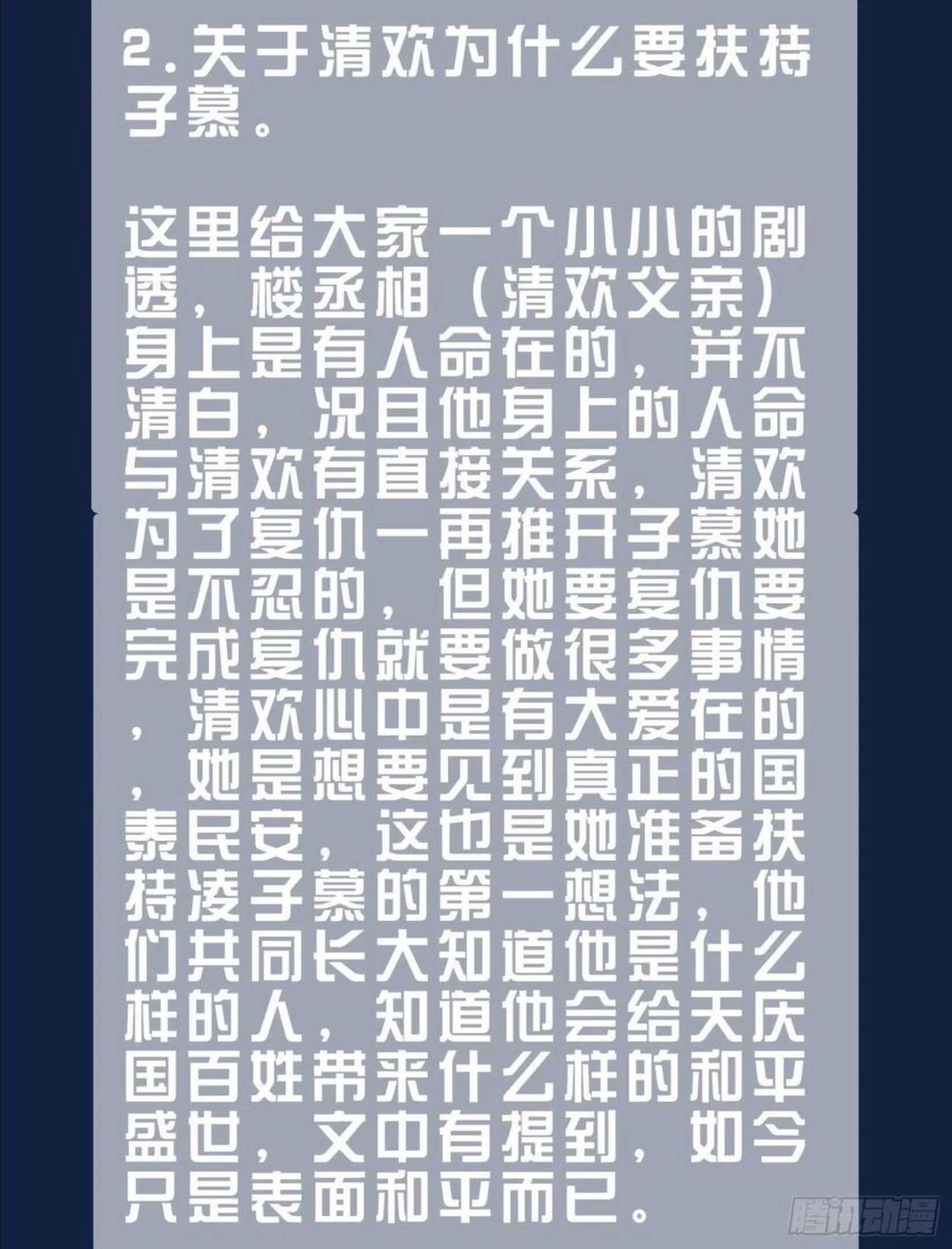 2.关于清欢为什么要扶持子慕。

这里给大家一个小小的剧透，楼丞相（清欢父亲）身上是有人命在的，并不清白，况且他身上的人命与清欢有直接关系，清欢为了复仇一再推开子慕她是不忍的，但她要复仇要完成复仇就要做很多事情，清欢心中是有大爱在的，她是想要见到真正的国泰民安，这也是她准备扶持凌子慕的第一想法，他们共同长大知道他是什么样的人，知道他会给天庆国百姓带来什么样的和平盛世，文中有提到，如今只是表面和平而已。

腾讯动漫